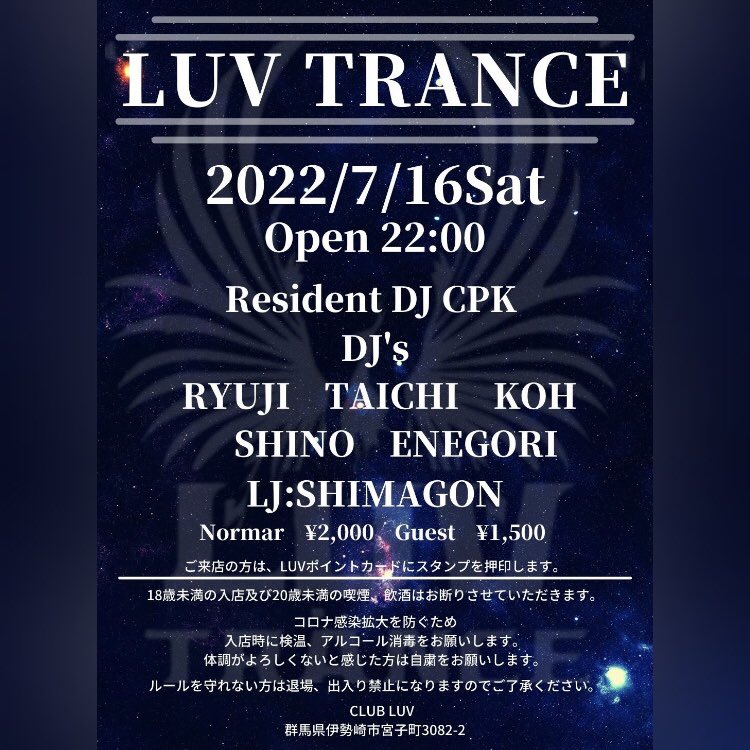 LUV TRANCE

2022/7/16Sat
Open 22:00

Resident DJ CPK
DJ's
RYUJI TAICHI KOH
SHINO ENEGORI
LJ:SHIMAGON
Normar ¥2,000 Guest ¥1,500

ご来店の方は、LUVポイントカードにスタンプを押印します。

18歳未満の入店及び20歳未満の喫煙、飲酒はお断りさせていただきます。

コロナ感染拡大を防ぐため
入店時に検温、アルコール消毒をお願いします。
体調がよろしくないと感じた方は自粛をお願いします。

ルールを守れない方は退場、出入り禁止になりますのでご了承ください。

CLUB LUV
群馬県伊勢崎市宮子町3082-2